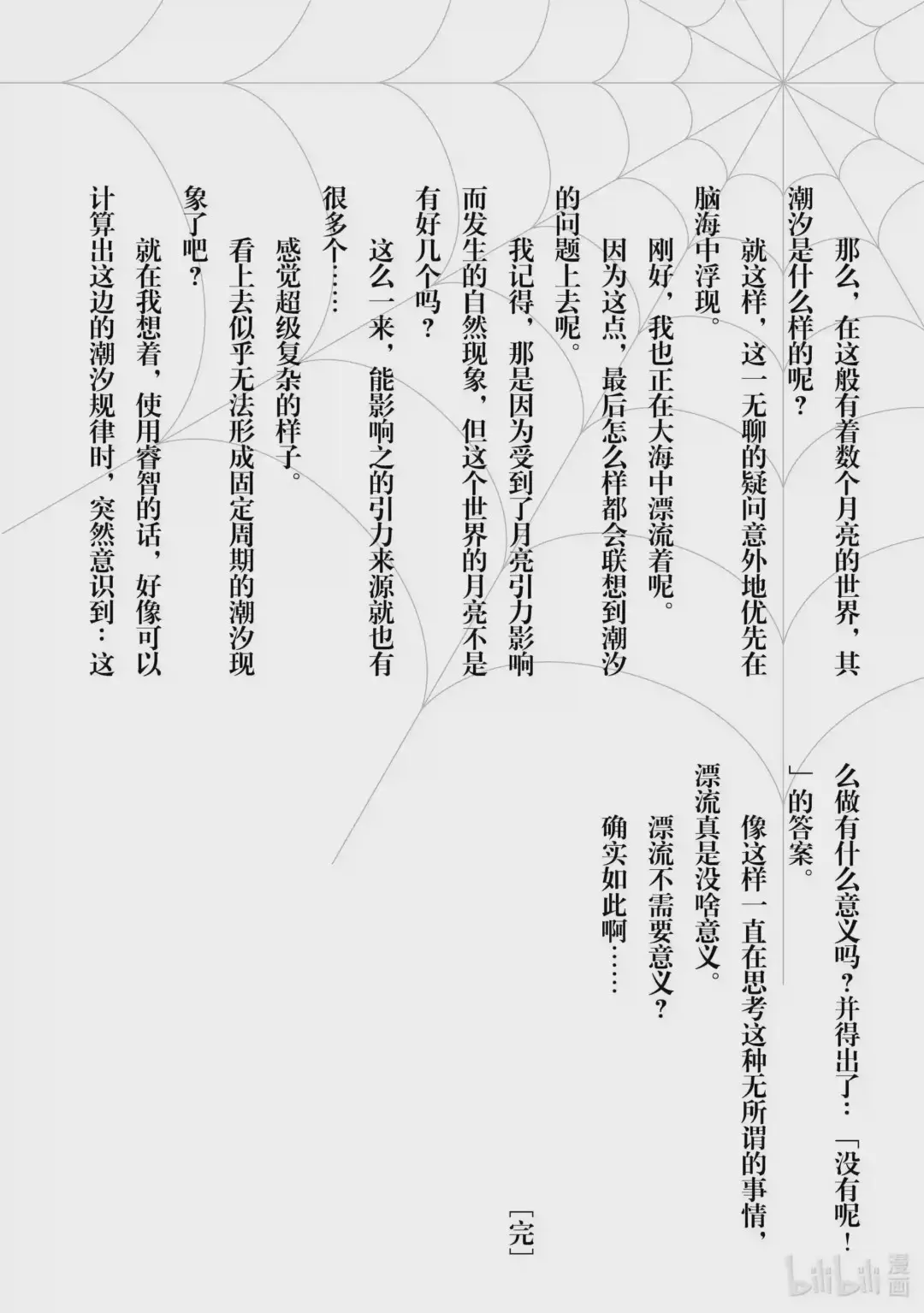 那么，在这般有着数个月亮的世界，其潮汐是什么样的呢？

就这样，这一无聊的疑问意外地优先在脑海中浮现。

刚好，我也正在大海中漂流着呢。

因为这点，最后怎么样都会联想到潮汐的问题上去呢。

我记得，那是因为受到了月亮引力影响而发生的自然现象，但这个世界的月亮不是有好几个吗？

这么一来，能影响之的引力来源就也有很多个……

感觉超级复杂的样子。

看上去似乎无法形成固定周期的潮汐现象了吧？

就在我想着，使用睿智的话，好像可以计算出这边的潮汐规律时，突然意识到：这么做有什么意义吗？并得出了：「没有呢！」的答案。

像这样一直在思考这种无所谓的事情，漂流真是没啥意义。

漂流不需要意义？

确实如此啊……

[完]

bilibili 漫画